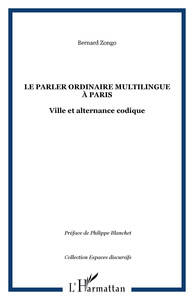 Bernard Zongo

LE PARLER ORDINAIRE MULTILINGUE À PARIS

Ville et alternance codique

Préface de Philippe Blanchet

Collection Espaces discursifs

L'Harmattan